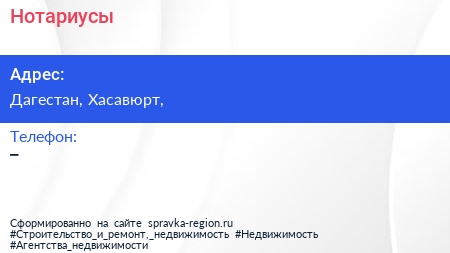 Нотариусы

Адрес:
Дагестан, Хасавюрт,

Телефон:
–

Сформированно на сайте spravka-region.ru
#Строительство_и_ремонт,_недвижимость #Недвижимость
#Агентства_недвижимости